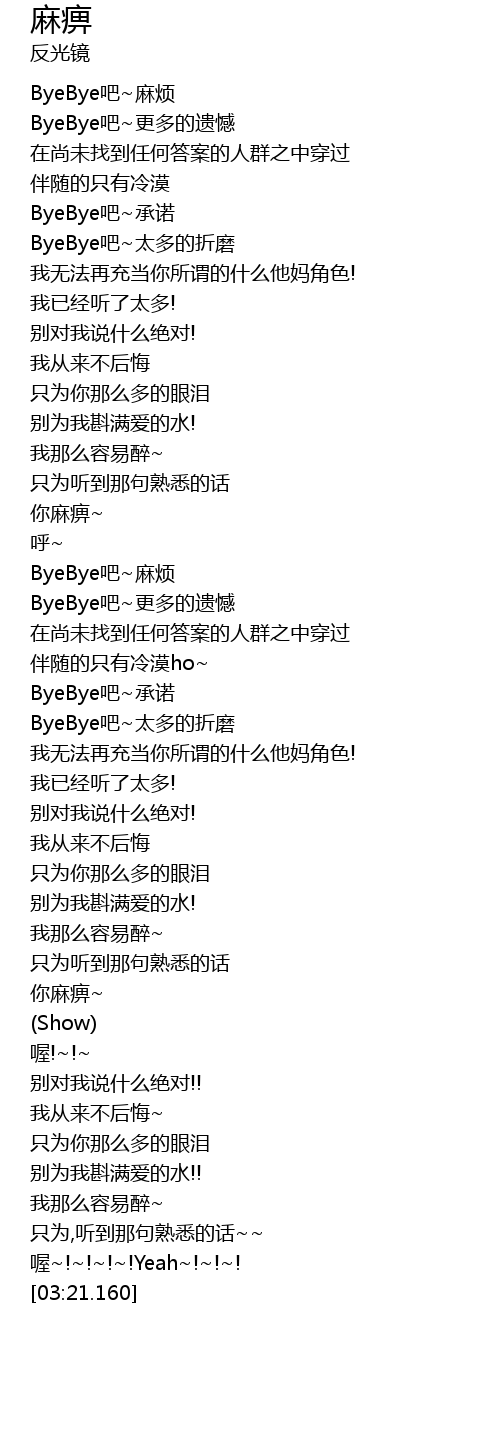 麻痹
反光镜

ByeBye吧~麻烦
ByeBye吧~更多的遗憾
在尚未找到任何答案的人群之中穿过
伴随的只有冷漠
ByeBye吧~承诺
ByeBye吧~太多的折磨
我无法再充当你所谓的什么他妈角色!
我已经听了太多!
别对我说什么绝对!
我从来不后悔
只为你那么多的眼泪
别为我斟满爱的水!
我那么容易醉~
只为听到那句熟悉的话
你麻痹~
呼~
ByeBye吧~麻烦
ByeBye吧~更多的遗憾
在尚未找到任何答案的人群之中穿过
伴随的只有冷漠ho~
ByeBye吧~承诺
ByeBye吧~太多的折磨
我无法再充当你所谓的什么他妈角色!
我已经听了太多!
别对我说什么绝对!
我从来不后悔
只为你那么多的眼泪
别为我斟满爱的水!
我那么容易醉~
只为听到那句熟悉的话
你麻痹~
(Show)
喔!~!~
别对我说什么绝对!!
我从来不后悔~
只为你那么多的眼泪
别为我斟满爱的水!!
我那么容易醉~
只为,听到那句熟悉的话~~
喔~!~!~!~!Yeah~!~!~!
[03:21.160]